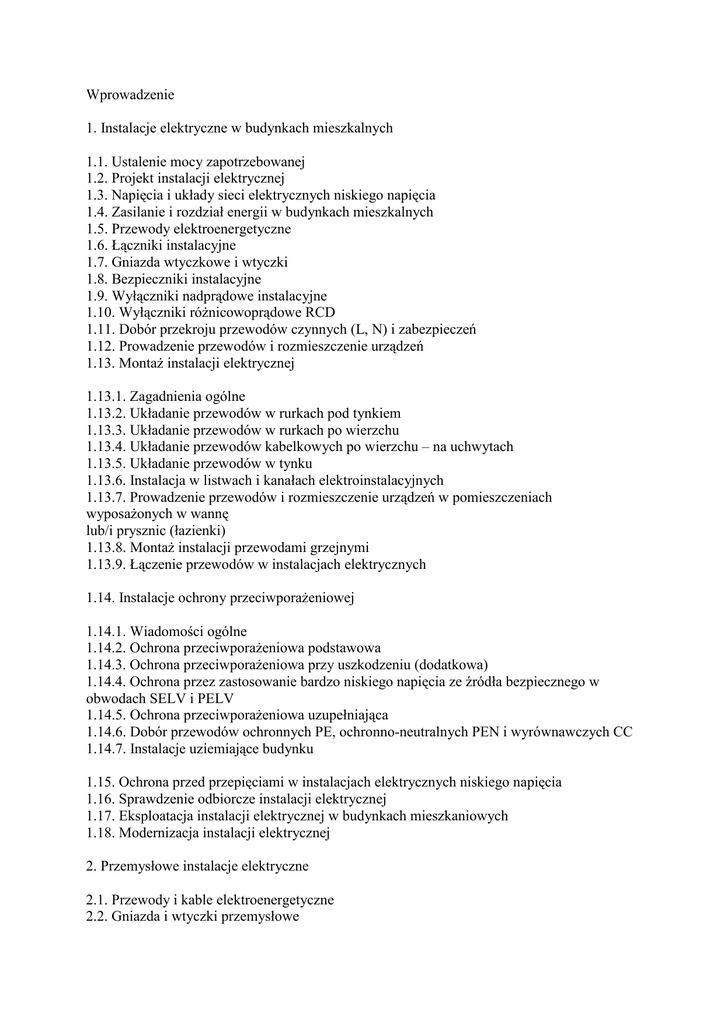 Wprowadzenie

1. Instalacje elektryczne w budynkach mieszkalnych

1.1. Ustalenie mocy zapotrzebowanej
1.2. Projekt instalacji elektrycznej
1.3. Napięcia i układy sieci elektrycznych niskiego napięcia
1.4. Zasilanie i rozdział energii w budynkach mieszkalnych
1.5. Przewody elektroenergetyczne
1.6. Łączniki instalacyjne
1.7. Gniazda wtyczkowe i wtyczki
1.8. Bezpieczniki instalacyjne
1.9. Wyłączniki nadprądowe instalacyjne
1.10. Wyłączniki różnicowoprądowe RCD
1.11. Dobór przekroju przewodów czynnych (L, N) i zabezpieczeń
1.12. Prowadzenie przewodów i rozmieszczenie urządzeń
1.13. Montaż instalacji elektrycznej

1.13.1. Zagadnienia ogólne
1.13.2. Układanie przewodów w rurkach pod tynkiem
1.13.3. Układanie przewodów w rurkach po wierzchu
1.13.4. Układanie przewodów kabelkowych po wierzchu – na uchwytach
1.13.5. Układanie przewodów w tynku
1.13.6. Instalacja w listwach i kanałach elektroinstalacyjnych
1.13.7. Prowadzenie przewodów i rozmieszczenie urządzeń w pomieszczeniach wyposażonych w wannę
lub/i prysznic (łazienki)
1.13.8. Montaż instalacji przewodami grzejnymi
1.13.9. Łączenie przewodów w instalacjach elektrycznych

1.14. Instalacje ochrony przeciwporażeniowej

1.14.1. Wiadomości ogólne
1.14.2. Ochrona przeciwporażeniowa podstawowa
1.14.3. Ochrona przeciwporażeniowa przy uszkodzeniu (dodatkowa)
1.14.4. Ochrona przez zastosowanie bardzo niskiego napięcia ze źródła bezpiecznego w obwodach SELV i PELV
1.14.5. Ochrona przeciwporażeniowa uzupełniająca
1.14.6. Dobór przewodów ochronnych PE, ochronno-neutralnych PEN i wyrównawczych CC
1.14.7. Instalacje uziemiające budynku

1.15. Ochrona przed przepięciami w instalacjach elektrycznych niskiego napięcia
1.16. Sprawdzenie odbiorcze instalacji elektrycznej
1.17. Eksploatacja instalacji elektrycznej w budynkach mieszkaniowych
1.18. Modernizacja instalacji elektrycznej

2. Przemysłowe instalacje elektryczne

2.1. Przewody i kable elektroenergetyczne
2.2. Gniazda i wtyczki przemysłowe